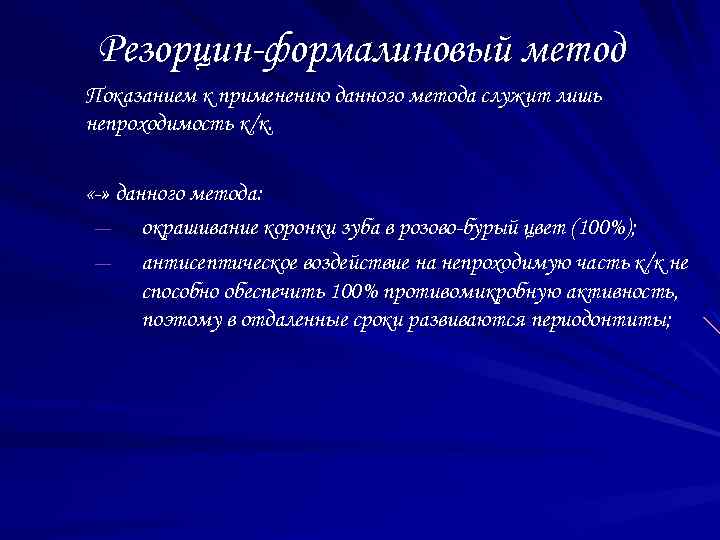 Резорцин-формалиновый метод

Показанием к применению данного метода служит лишь непроходимость к/к.

«-» данного метода:

— окрашивание коронки зуба в розово-бурый цвет (100%);

— антисептическое воздействие на непроходимую часть к/к не способно обеспечить 100% противомикробную активность, поэтому в отдаленные сроки развиваются периодонтиты;